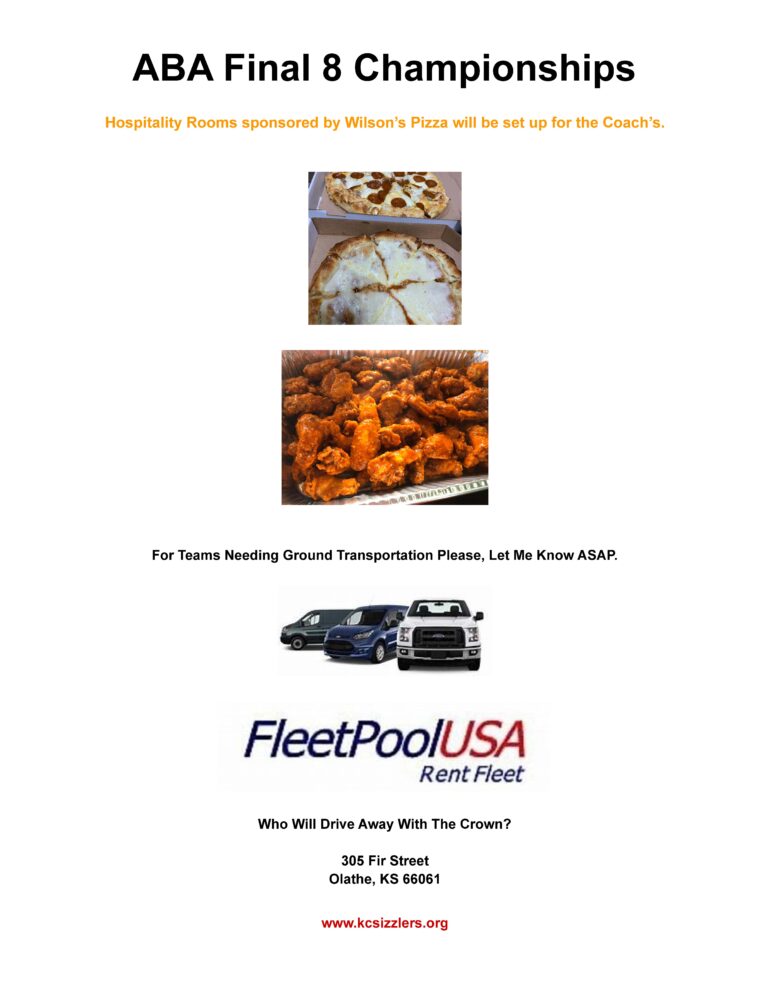 ABA Final 8 Championships

Hospitality Rooms sponsored by Wilson's Pizza will be set up for the Coach's.

For Teams Needing Ground Transportation Please, Let Me Know ASAP.

FleetPoolUSA
Rent Fleet

Who Will Drive Away With The Crown?

305 Fir Street
Olathe, KS 66061

www.kcsizzlers.org